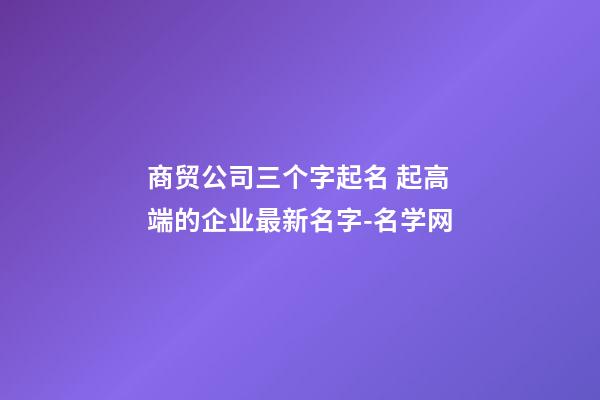 商贸公司三个字起名 起高端的企业最新名字-名学网